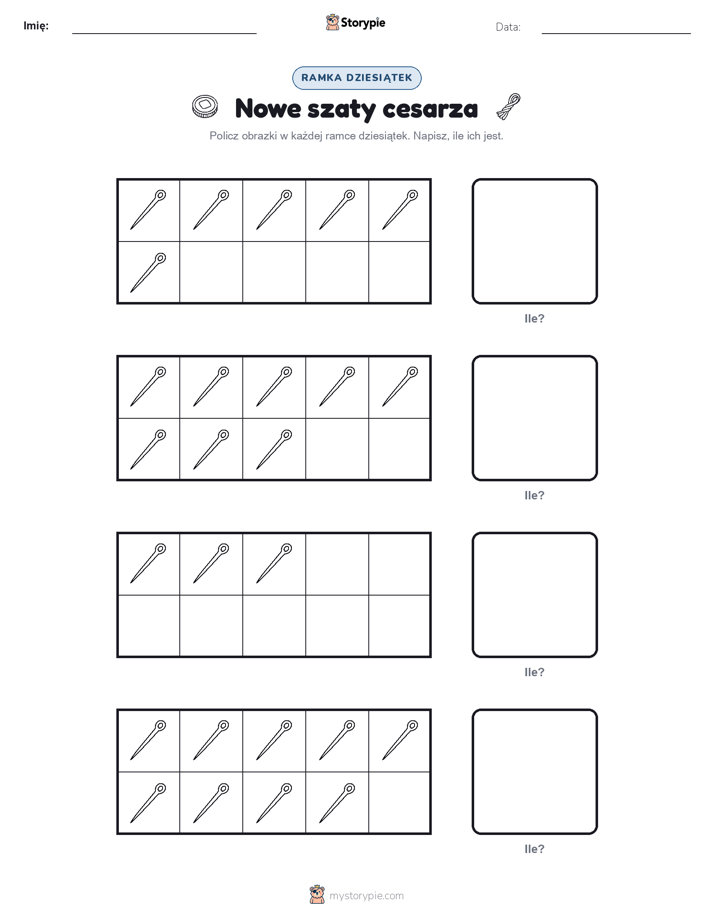 Imię: ____ Storypie Data: ____

RAMKA DZIESIĄTEK

Nowe szaty cesarza

Policz obrazki w każdej ramce dziesiątek. Napisz, ile ich jest.

Ile?

Ile?

Ile?

Ile?

mystorypie.com